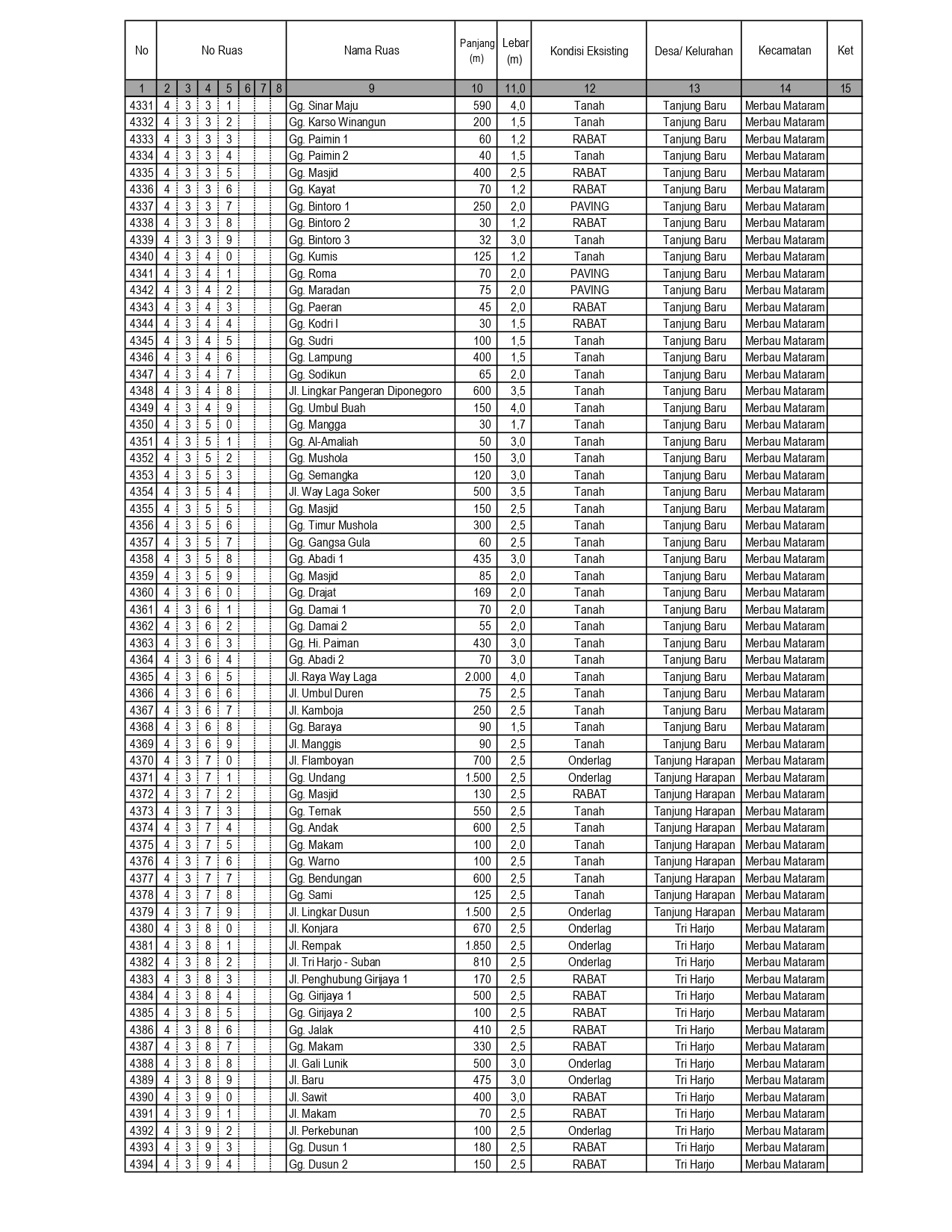 | No | No Ruas | | | | | | | Nama Ruas | Panjang (m) | Lebar (m) | Kondisi Eksisting | Desa/ Kelurahan | Kecamatan | Ket |
|---|---|---|---|---|---|---|---|---|---|---|---|---|---|---|
| 1 | 2 | 3 | 4 | 5 | 6 | 7 | 8 | 9 | 10 | 11,0 | 12 | 13 | 14 | 15 |
| 4331 | 4 | 3 | 3 | 1 | | | | Gg. Sinar Maju | 590 | 4,0 | Tanah | Tanjung Baru | Merbau Mataram | |
| 4332 | 4 | 3 | 3 | 2 | | | | Gg. Karso Winangun | 200 | 1,5 | Tanah | Tanjung Baru | Merbau Mataram | |
| 4333 | 4 | 3 | 3 | 3 | | | | Gg. Paimin 1 | 60 | 1,2 | RABAT | Tanjung Baru | Merbau Mataram | |
| 4334 | 4 | 3 | 3 | 4 | | | | Gg. Paimin 2 | 40 | 1,5 | Tanah | Tanjung Baru | Merbau Mataram | |
| 4335 | 4 | 3 | 3 | 5 | | | | Gg. Masjid | 400 | 2,5 | RABAT | Tanjung Baru | Merbau Mataram | |
| 4336 | 4 | 3 | 3 | 6 | | | | Gg. Kayat | 70 | 1,2 | RABAT | Tanjung Baru | Merbau Mataram | |
| 4337 | 4 | 3 | 3 | 7 | | | | Gg. Bintoro 1 | 250 | 2,0 | PAVING | Tanjung Baru | Merbau Mataram | |
| 4338 | 4 | 3 | 3 | 8 | | | | Gg. Bintoro 2 | 30 | 1,2 | RABAT | Tanjung Baru | Merbau Mataram | |
| 4339 | 4 | 3 | 3 | 9 | | | | Gg. Bintoro 3 | 32 | 3,0 | Tanah | Tanjung Baru | Merbau Mataram | |
| 4340 | 4 | 3 | 4 | 0 | | | | Gg. Kumis | 125 | 1,2 | Tanah | Tanjung Baru | Merbau Mataram | |
| 4341 | 4 | 3 | 4 | 1 | | | | Gg. Roma | 70 | 2,0 | PAVING | Tanjung Baru | Merbau Mataram | |
| 4342 | 4 | 3 | 4 | 2 | | | | Gg. Maradan | 75 | 2,0 | PAVING | Tanjung Baru | Merbau Mataram | |
| 4343 | 4 | 3 | 4 | 3 | | | | Gg. Paeran | 45 | 2,0 | RABAT | Tanjung Baru | Merbau Mataram | |
| 4344 | 4 | 3 | 4 | 4 | | | | Gg. Kodri I | 30 | 1,5 | RABAT | Tanjung Baru | Merbau Mataram | |
| 4345 | 4 | 3 | 4 | 5 | | | | Gg. Sudri | 100 | 1,5 | Tanah | Tanjung Baru | Merbau Mataram | |
| 4346 | 4 | 3 | 4 | 6 | | | | Gg. Lampung | 400 | 1,5 | Tanah | Tanjung Baru | Merbau Mataram | |
| 4347 | 4 | 3 | 4 | 7 | | | | Gg. Sodikun | 65 | 2,0 | Tanah | Tanjung Baru | Merbau Mataram | |
| 4348 | 4 | 3 | 4 | 8 | | | | Jl. Lingkar Pangeran Diponegoro | 600 | 3,5 | Tanah | Tanjung Baru | Merbau Mataram | |
| 4349 | 4 | 3 | 4 | 9 | | | | Gg. Umbul Buah | 150 | 4,0 | Tanah | Tanjung Baru | Merbau Mataram | |
| 4350 | 4 | 3 | 5 | 0 | | | | Gg. Mangga | 30 | 1,7 | Tanah | Tanjung Baru | Merbau Mataram | |
| 4351 | 4 | 3 | 5 | 1 | | | | Gg. Al-Amaliah | 50 | 3,0 | Tanah | Tanjung Baru | Merbau Mataram | |
| 4352 | 4 | 3 | 5 | 2 | | | | Gg. Mushola | 150 | 3,0 | Tanah | Tanjung Baru | Merbau Mataram | |
| 4353 | 4 | 3 | 5 | 3 | | | | Gg. Semangka | 120 | 3,0 | Tanah | Tanjung Baru | Merbau Mataram | |
| 4354 | 4 | 3 | 5 | 4 | | | | Jl. Way Laga Soker | 500 | 3,5 | Tanah | Tanjung Baru | Merbau Mataram | |
| 4355 | 4 | 3 | 5 | 5 | | | | Gg. Masjid | 150 | 2,5 | Tanah | Tanjung Baru | Merbau Mataram | |
| 4356 | 4 | 3 | 5 | 6 | | | | Gg. Timur Mushola | 300 | 2,5 | Tanah | Tanjung Baru | Merbau Mataram | |
| 4357 | 4 | 3 | 5 | 7 | | | | Gg. Gangsa Gula | 60 | 2,5 | Tanah | Tanjung Baru | Merbau Mataram | |
| 4358 | 4 | 3 | 5 | 8 | | | | Gg. Abadi 1 | 435 | 3,0 | Tanah | Tanjung Baru | Merbau Mataram | |
| 4359 | 4 | 3 | 5 | 9 | | | | Gg. Masjid | 85 | 2,0 | Tanah | Tanjung Baru | Merbau Mataram | |
| 4360 | 4 | 3 | 6 | 0 | | | | Gg. Drajat | 169 | 2,0 | Tanah | Tanjung Baru | Merbau Mataram | |
| 4361 | 4 | 3 | 6 | 1 | | | | Gg. Damai 1 | 70 | 2,0 | Tanah | Tanjung Baru | Merbau Mataram | |
| 4362 | 4 | 3 | 6 | 2 | | | | Gg. Damai 2 | 55 | 2,0 | Tanah | Tanjung Baru | Merbau Mataram | |
| 4363 | 4 | 3 | 6 | 3 | | | | Gg. Hi. Paiman | 430 | 3,0 | Tanah | Tanjung Baru | Merbau Mataram | |
| 4364 | 4 | 3 | 6 | 4 | | | | Gg. Abadi 2 | 70 | 3,0 | Tanah | Tanjung Baru | Merbau Mataram | |
| 4365 | 4 | 3 | 6 | 5 | | | | Jl. Raya Way Laga | 2.000 | 4,0 | Tanah | Tanjung Baru | Merbau Mataram | |
| 4366 | 4 | 3 | 6 | 6 | | | | Jl. Umbul Duren | 75 | 2,5 | Tanah | Tanjung Baru | Merbau Mataram | |
| 4367 | 4 | 3 | 6 | 7 | | | | Jl. Kamboja | 250 | 2,5 | Tanah | Tanjung Baru | Merbau Mataram | |
| 4368 | 4 | 3 | 6 | 8 | | | | Gg. Baraya | 90 | 1,5 | Tanah | Tanjung Baru | Merbau Mataram | |
| 4369 | 4 | 3 | 6 | 9 | | | | Jl. Manggis | 90 | 2,5 | Tanah | Tanjung Baru | Merbau Mataram | |
| 4370 | 4 | 3 | 7 | 0 | | | | Jl. Flamboyan | 700 | 2,5 | Onderlag | Tanjung Harapan | Merbau Mataram | |
| 4371 | 4 | 3 | 7 | 1 | | | | Gg. Undang | 1.500 | 2,5 | Onderlag | Tanjung Harapan | Merbau Mataram | |
| 4372 | 4 | 3 | 7 | 2 | | | | Gg. Masjid | 130 | 2,5 | RABAT | Tanjung Harapan | Merbau Mataram | |
| 4373 | 4 | 3 | 7 | 3 | | | | Gg. Ternak | 550 | 2,5 | Tanah | Tanjung Harapan | Merbau Mataram | |
| 4374 | 4 | 3 | 7 | 4 | | | | Gg. Andak | 600 | 2,5 | Tanah | Tanjung Harapan | Merbau Mataram | |
| 4375 | 4 | 3 | 7 | 5 | | | | Gg. Makam | 100 | 2,0 | Tanah | Tanjung Harapan | Merbau Mataram | |
| 4376 | 4 | 3 | 7 | 6 | | | | Gg. Warno | 100 | 2,5 | Tanah | Tanjung Harapan | Merbau Mataram | |
| 4377 | 4 | 3 | 7 | 7 | | | | Gg. Bendungan | 600 | 2,5 | Tanah | Tanjung Harapan | Merbau Mataram | |
| 4378 | 4 | 3 | 7 | 8 | | | | Gg. Sami | 125 | 2,5 | Tanah | Tanjung Harapan | Merbau Mataram | |
| 4379 | 4 | 3 | 7 | 9 | | | | Jl. Lingkar Dusun | 1.500 | 2,5 | Onderlag | Tanjung Harapan | Merbau Mataram | |
| 4380 | 4 | 3 | 8 | 0 | | | | Jl. Konjara | 670 | 2,5 | Onderlag | Tri Harjo | Merbau Mataram | |
| 4381 | 4 | 3 | 8 | 1 | | | | Jl. Rempak | 1.850 | 2,5 | Onderlag | Tri Harjo | Merbau Mataram | |
| 4382 | 4 | 3 | 8 | 2 | | | | Jl. Tri Harjo - Suban | 810 | 2,5 | Onderlag | Tri Harjo | Merbau Mataram | |
| 4383 | 4 | 3 | 8 | 3 | | | | Jl. Penghubung Girijaya 1 | 170 | 2,5 | RABAT | Tri Harjo | Merbau Mataram | |
| 4384 | 4 | 3 | 8 | 4 | | | | Gg. Girijaya 1 | 500 | 2,5 | RABAT | Tri Harjo | Merbau Mataram | |
| 4385 | 4 | 3 | 8 | 5 | | | | Gg. Girijaya 2 | 100 | 2,5 | RABAT | Tri Harjo | Merbau Mataram | |
| 4386 | 4 | 3 | 8 | 6 | | | | Gg. Jalak | 410 | 2,5 | RABAT | Tri Harjo | Merbau Mataram | |
| 4387 | 4 | 3 | 8 | 7 | | | | Gg. Makam | 330 | 2,5 | RABAT | Tri Harjo | Merbau Mataram | |
| 4388 | 4 | 3 | 8 | 8 | | | | Jl. Gali Lunik | 500 | 3,0 | Onderlag | Tri Harjo | Merbau Mataram | |
| 4389 | 4 | 3 | 8 | 9 | | | | Jl. Baru | 475 | 3,0 | Onderlag | Tri Harjo | Merbau Mataram | |
| 4390 | 4 | 3 | 9 | 0 | | | | Jl. Sawit | 400 | 3,0 | RABAT | Tri Harjo | Merbau Mataram | |
| 4391 | 4 | 3 | 9 | 1 | | | | Jl. Makam | 70 | 2,5 | RABAT | Tri Harjo | Merbau Mataram | |
| 4392 | 4 | 3 | 9 | 2 | | | | Jl. Perkebunan | 100 | 2,5 | Onderlag | Tri Harjo | Merbau Mataram | |
| 4393 | 4 | 3 | 9 | 3 | | | | Gg. Dusun 1 | 180 | 2,5 | RABAT | Tri Harjo | Merbau Mataram | |
| 4394 | 4 | 3 | 9 | 4 | | | | Gg. Dusun 2 | 150 | 2,5 | RABAT | Tri Harjo | Merbau Mataram | |